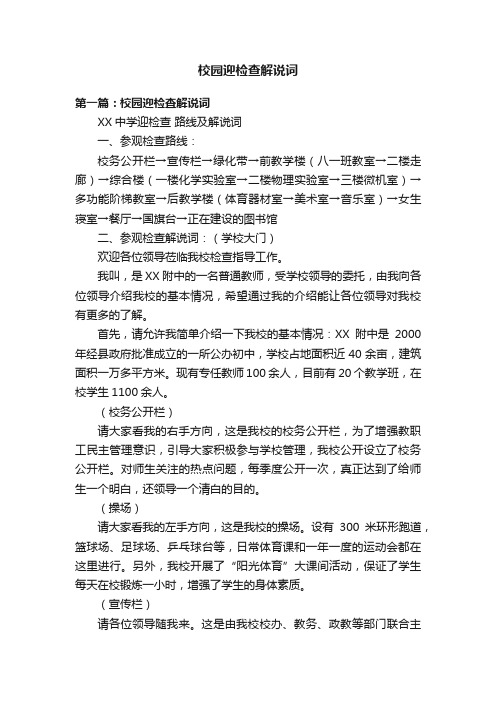 校园迎检查解说词

第一篇：校园迎检查解说词

XX 中学迎检查 路线及解说词

一、参观检查路线：

校务公开栏→宣传栏→绿化带→前教学楼（八一班教室→二楼走廊）→综合楼（一楼化学实验室→二楼物理实验室→三楼微机室）→多功能阶梯教室→后教学楼（体育器材室→美术室→音乐室）→女生寝室→餐厅→国旗台→正在建设的图书馆

二、参观检查解说词：（学校大门）

欢迎各位领导莅临我校检查指导工作。

我叫，是 XX 附中的一名普通教师，受学校领导的委托，由我向各位领导介绍我校的基本情况，希望通过我的介绍能让各位领导对我校有更多的了解。

首先，请允许我简单介绍一下我校的基本情况：XX 附中是 2000 年经县政府批准成立的一所公办初中，学校占地面积近 40 余亩，建筑面积一万多平方米。现有专任教师 100 余人，目前有 20 个教学班，在校学生 1100 余人。

（校务公开栏）

请大家看我的右手方向，这是我校的校务公开栏，为了增强教职工民主管理意识，引导大家积极参与学校管理，我校公开设立了校务公开栏。对师生关注的热点问题，每季度公开一次，真正达到了给师生一个明白，还领导一个清白的目的。

（操场）

请大家看我的左手方向，这是我校的操场。设有 300 米环形跑道，篮球场、足球场、乒乓球台等，日常体育课和一年一度的运动会都在这里进行。另外，我校开展了“阳光体育”大课间活动，保证了学生每天在校锻炼一小时，增强了学生的身体素质。

（宣传栏）

请各位领导随我来。这是由我校校办、教务、政教等部门联合主